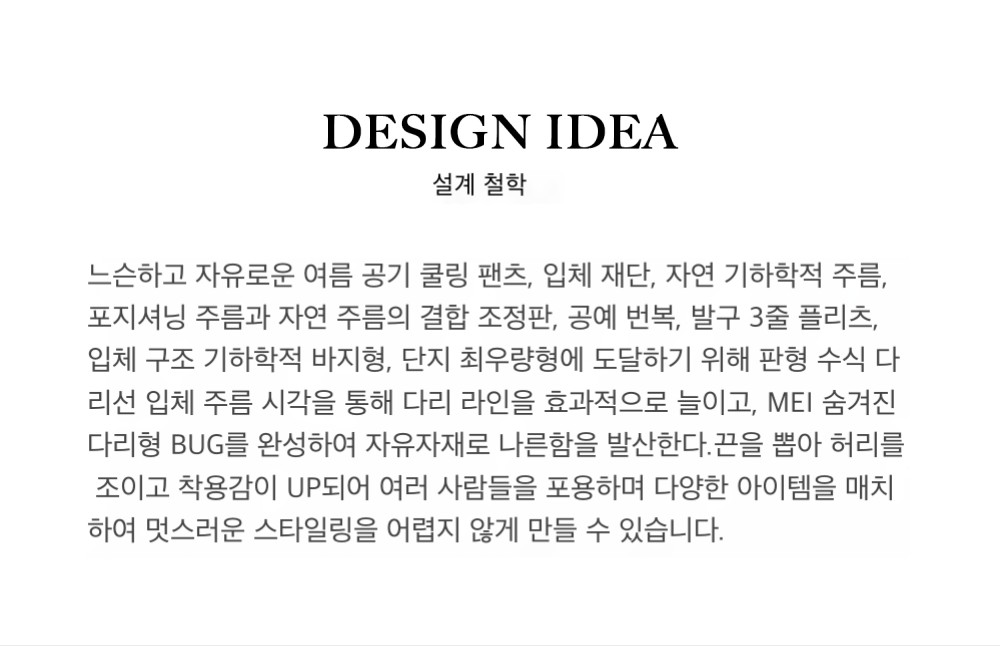 DESIGN IDEA
설계 철학

느슨하고 자유로운 여름 공기 쿨링 팬츠, 입체 재단, 자연 기하학적 주름, 포지셔닝 주름과 자연 주름의 결합 조정판, 공예 번복, 발구 3줄 플리츠, 입체 구조 기하학적 바지형, 단지 최우량형에 도달하기 위해 판형 수식 다리선 입체 주름 시각을 통해 다리 라인을 효과적으로 늘이고, MEI 숨겨진 다리형 BUG를 완성하여 자유자재로 나른함을 발산한다.끈을 뽑아 허리를 조이고 착용감이 UP되어 여러 사람들을 포용하며 다양한 아이템을 매치하여 멋스러운 스타일링을 어렵지 않게 만들 수 있습니다.